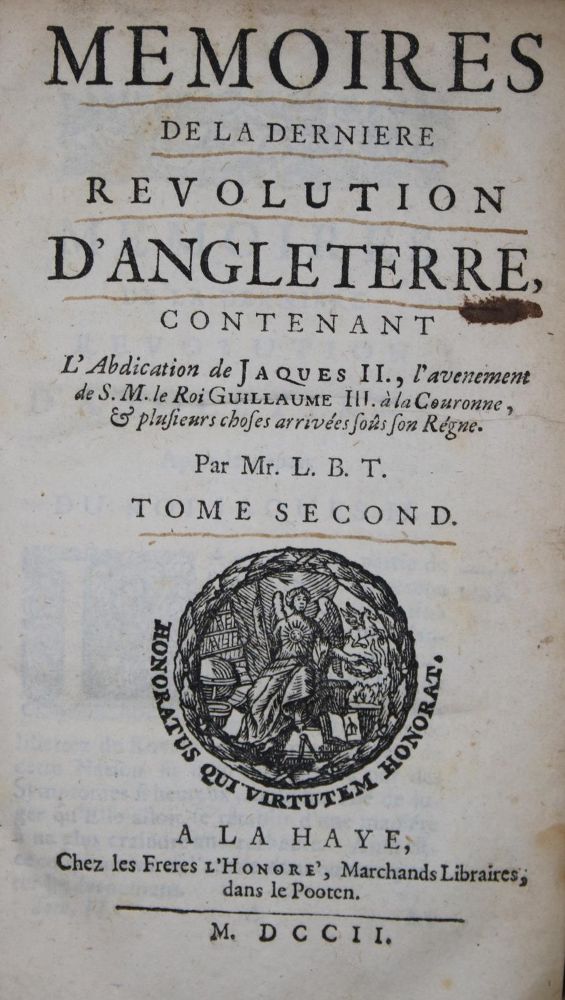 MEMOIRES
DE LA DERNIERE
REVOLUTION
D'ANGLETERRE,
CONTENANT
L'Abdication de JAQUES II., l'avenement de S. M. le Roi GUILLAUME III. à la Couronne, & plusieurs choses arrivées sous son Régne.

Par Mr. L. B. T.

TOME SECOND.

HONORATUS QUI VIRTUTEM HONORAT.

A LA HAYE,
Chez les Freres L'HONORE', Marchands Libraires, dans le Pooten.

M. DCCII.